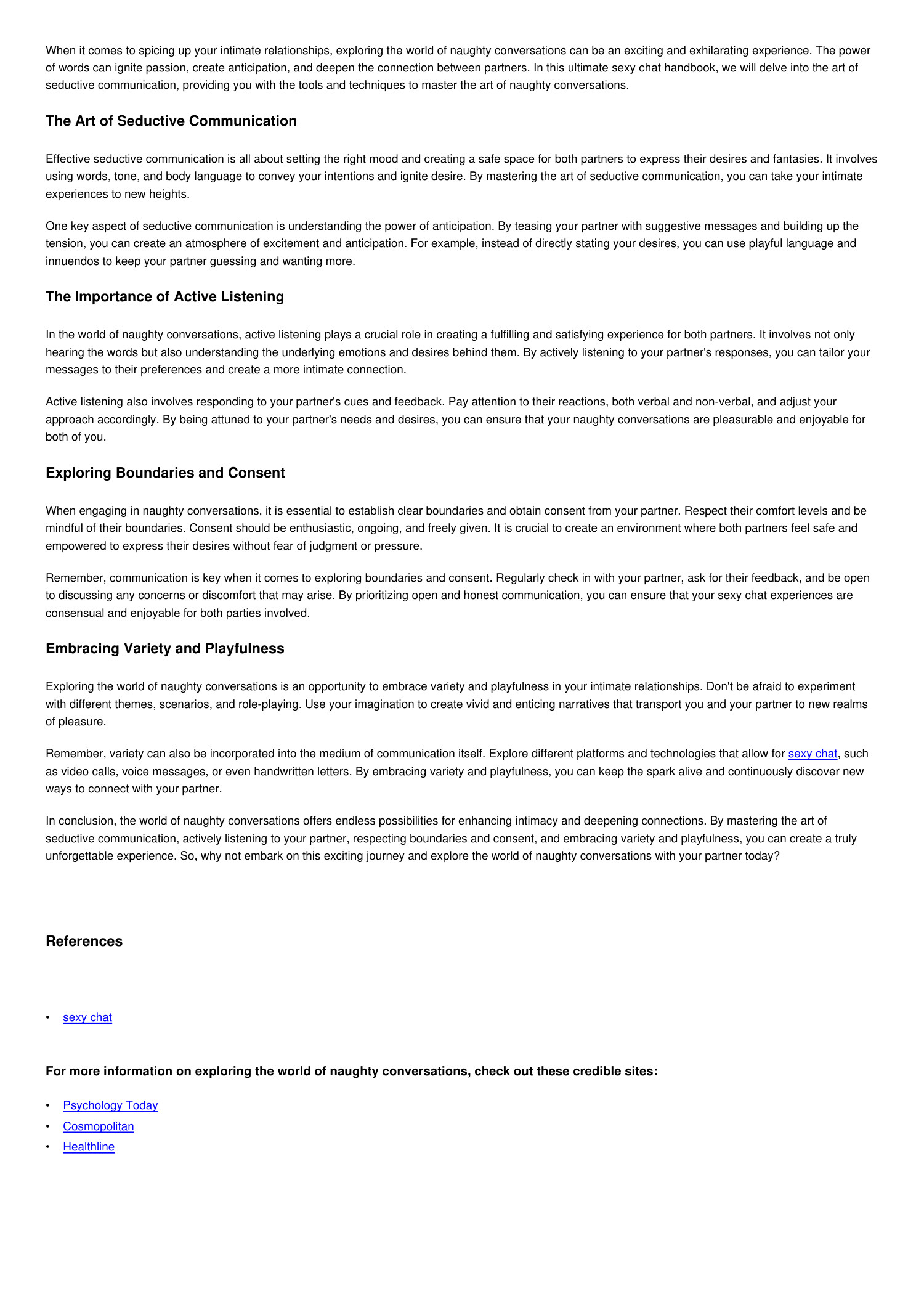 When it comes to spicing up your intimate relationships, exploring the world of naughty conversations can be an exciting and exhilarating experience. The power of words can ignite passion, create anticipation, and deepen the connection between partners. In this ultimate sexy chat handbook, we will delve into the art of seductive communication, providing you with the tools and techniques to master the art of naughty conversations.

The Art of Seductive Communication

Effective seductive communication is all about setting the right mood and creating a safe space for both partners to express their desires and fantasies. It involves using words, tone, and body language to convey your intentions and ignite desire. By mastering the art of seductive communication, you can take your intimate experiences to new heights.

One key aspect of seductive communication is understanding the power of anticipation. By teasing your partner with suggestive messages and building up the tension, you can create an atmosphere of excitement and anticipation. For example, instead of directly stating your desires, you can use playful language and innuendos to keep your partner guessing and wanting more.

The Importance of Active Listening

In the world of naughty conversations, active listening plays a crucial role in creating a fulfilling and satisfying experience for both partners. It involves not only hearing the words but also understanding the underlying emotions and desires behind them. By actively listening to your partner's responses, you can tailor your messages to their preferences and create a more intimate connection.

Active listening also involves responding to your partner's cues and feedback. Pay attention to their reactions, both verbal and non-verbal, and adjust your approach accordingly. By being attuned to your partner's needs and desires, you can ensure that your naughty conversations are pleasurable and enjoyable for both of you.

Exploring Boundaries and Consent

When engaging in naughty conversations, it is essential to establish clear boundaries and obtain consent from your partner. Respect their comfort levels and be mindful of their boundaries. Consent should be enthusiastic, ongoing, and freely given. It is crucial to create an environment where both partners feel safe and empowered to express their desires without fear of judgment or pressure.

Remember, communication is key when it comes to exploring boundaries and consent. Regularly check in with your partner, ask for their feedback, and be open to discussing any concerns or discomfort that may arise. By prioritizing open and honest communication, you can ensure that your sexy chat experiences are consensual and enjoyable for both parties involved.

Embracing Variety and Playfulness

Exploring the world of naughty conversations is an opportunity to embrace variety and playfulness in your intimate relationships. Don't be afraid to experiment with different themes, scenarios, and role-playing. Use your imagination to create vivid and enticing narratives that transport you and your partner to new realms of pleasure.

Remember, variety can also be incorporated into the medium of communication itself. Explore different platforms and technologies that allow for sexy chat, such as video calls, voice messages, or even handwritten letters. By embracing variety and playfulness, you can keep the spark alive and continuously discover new ways to connect with your partner.

In conclusion, the world of naughty conversations offers endless possibilities for enhancing intimacy and deepening connections. By mastering the art of seductive communication, actively listening to your partner, respecting boundaries and consent, and embracing variety and playfulness, you can create a truly unforgettable experience. So, why not embark on this exciting journey and explore the world of naughty conversations with your partner today?

References

• sexy chat

For more information on exploring the world of naughty conversations, check out these credible sites:

• Psychology Today
• Cosmopolitan
• Healthline